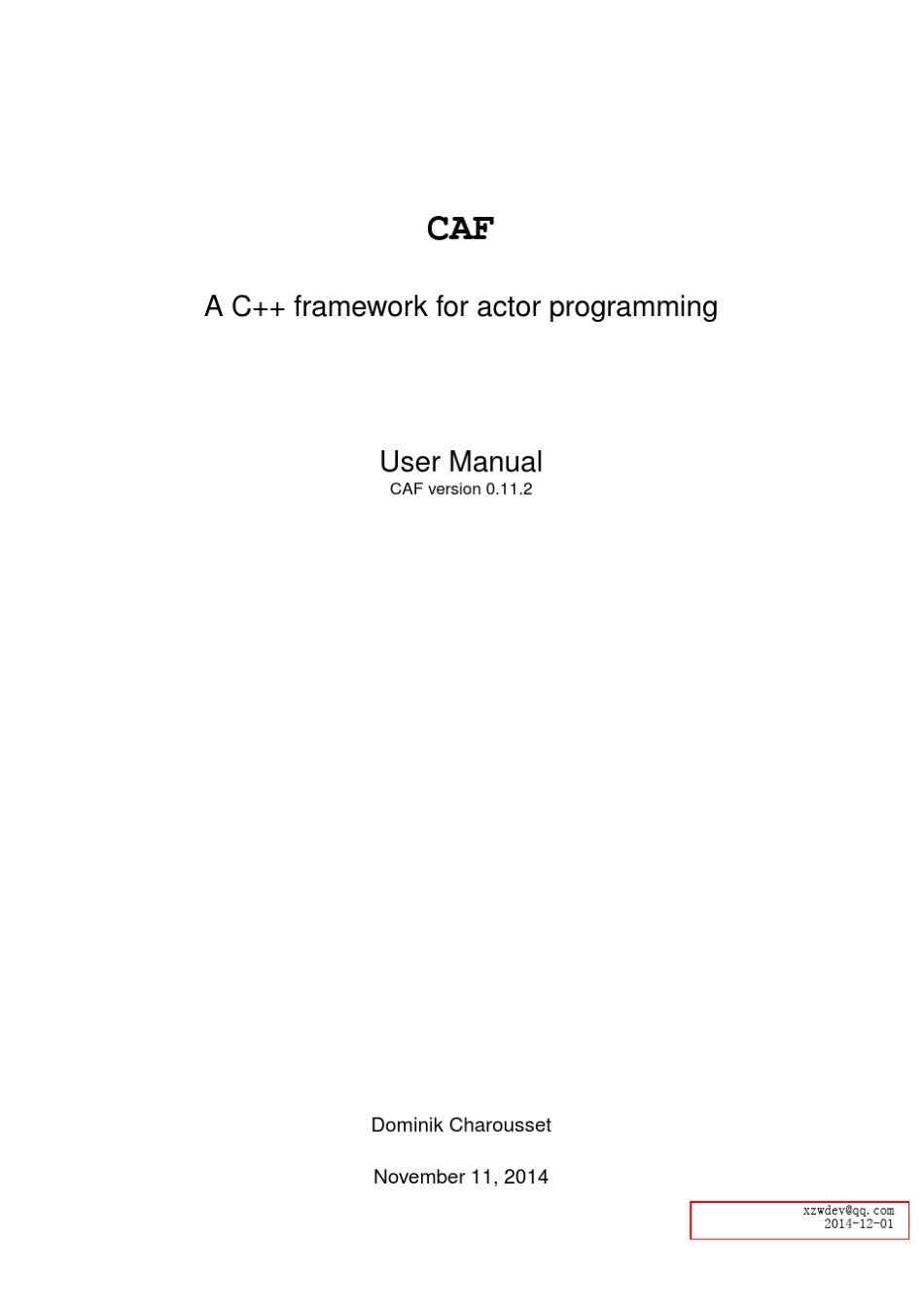 CAF

A C++ framework for actor programming

User Manual
CAF version 0.11.2

Dominik Charousset

November 11, 2014

xzwdev@qq.com
2014-12-01